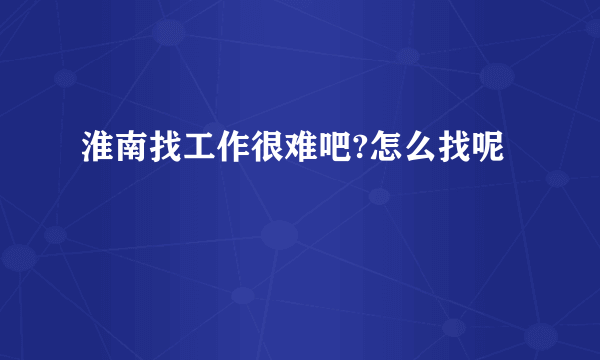 淮南找工作很难吧?怎么找呢